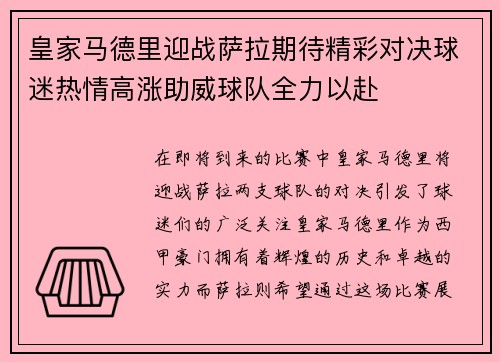 皇家马德里迎战萨拉期待精彩对决球迷热情高涨助威球队全力以赴

在即将到来的比赛中皇家马德里将迎战萨拉两支球队的对决引发了球迷们的广泛关注皇家马德里作为西甲豪门拥有着辉煌的历史和卓越的实力而萨拉则希望通过这场比赛展